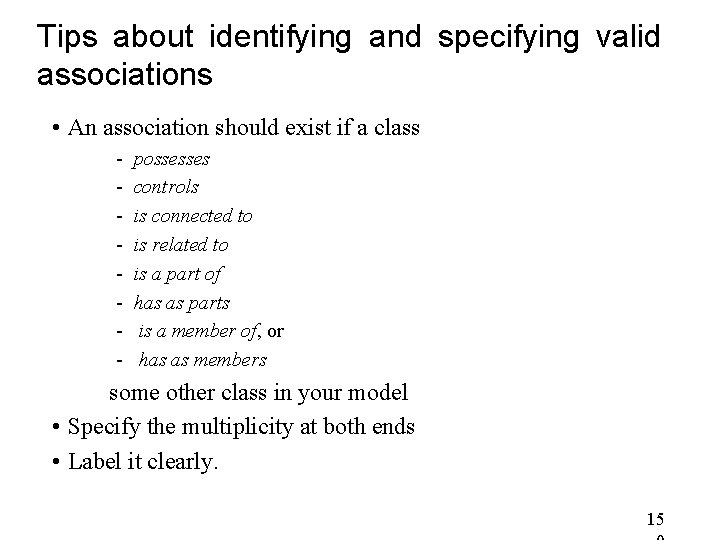 Tips about identifying and specifying valid associations

• An association should exist if a class
- possesses
- controls
- is connected to
- is related to
- is a part of
- has as parts
- is a member of, or
- has as members

some other class in your model

• Specify the multiplicity at both ends
• Label it clearly.

15
0